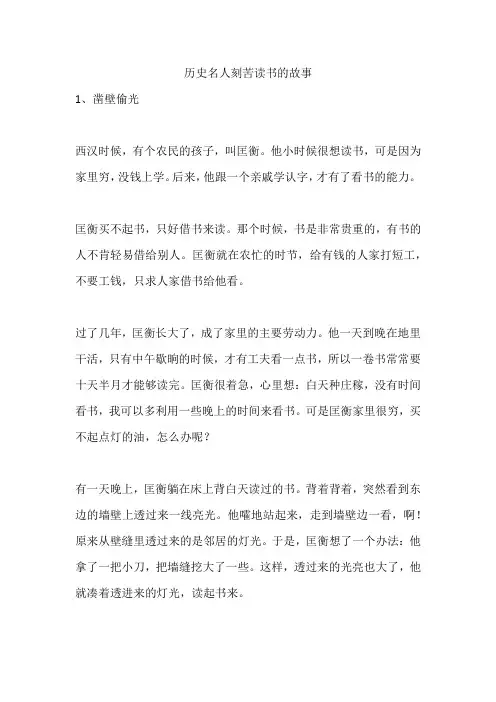 历史名人刻苦读书的故事

1、凿壁偷光

西汉时候，有个农民的孩子，叫匡衡。他小时候很想读书，可是因为家里穷，没钱上学。后来，他跟一个亲戚学认字，才有了看书的能力。

匡衡买不起书，只好借书来读。那个时候，书是非常贵重的，有书的人不肯轻易借给别人。匡衡就在农忙的时节，给有钱的人家打短工，不要工钱，只求人家借书给他看。

过了几年，匡衡长大了，成了家里的主要劳动力。他一天到晚在地里干活，只有中午歇晌的时候，才有工夫看一点书，所以一卷书常常要十天半月才能够读完。匡衡很着急，心里想：白天种庄稼，没有时间看书，我可以多利用一些晚上的时间来看书。可是匡衡家里很穷，买不起点灯的油，怎么办呢？

有一天晚上，匡衡躺在床上背白天读过的书。背着背着，突然看到东边的墙壁上透过来一线亮光。他嚯地站起来，走到墙壁边一看，啊！原来从壁缝里透过来的是邻居的灯光。于是，匡衡想了一个办法：他拿了一把小刀，把墙缝挖大了一些。这样，透过来的光亮也大了，他就凑着透进来的灯光，读起书来。